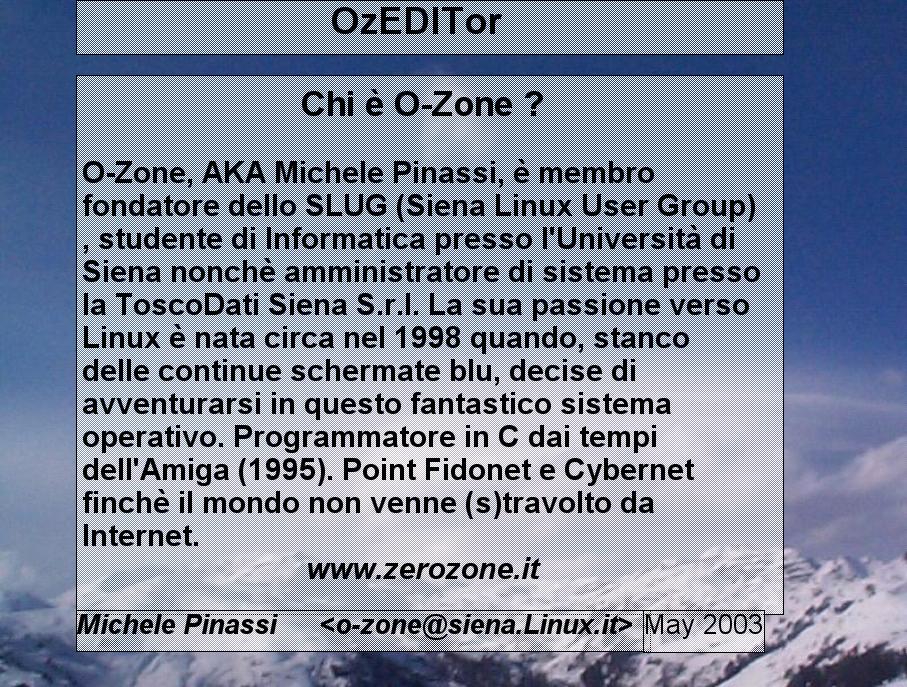 OzEDITor

Chi è O-Zone ?

O-Zone, AKA Michele Pinassi, è membro fondatore dello SLUG (Siena Linux User Group) , studente di Informatica presso l'Università di Siena nonchè amministratore di sistema presso la ToscoDati Siena S.r.l. La sua passione verso Linux è nata circa nel 1998 quando, stanco delle continue schermate blu, decise di avventurarsi in questo fantastico sistema operativo. Programmatore in C dai tempi dell'Amiga (1995). Point Fidonet e Cybernet finchè il mondo non venne (s)travolto da Internet.

www.zerozone.it

Michele Pinassi <o-zone@siena.Linux.it> May 2003